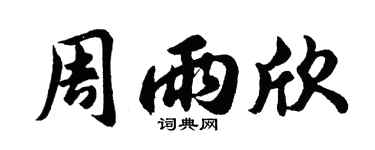 周雨欣
词典网